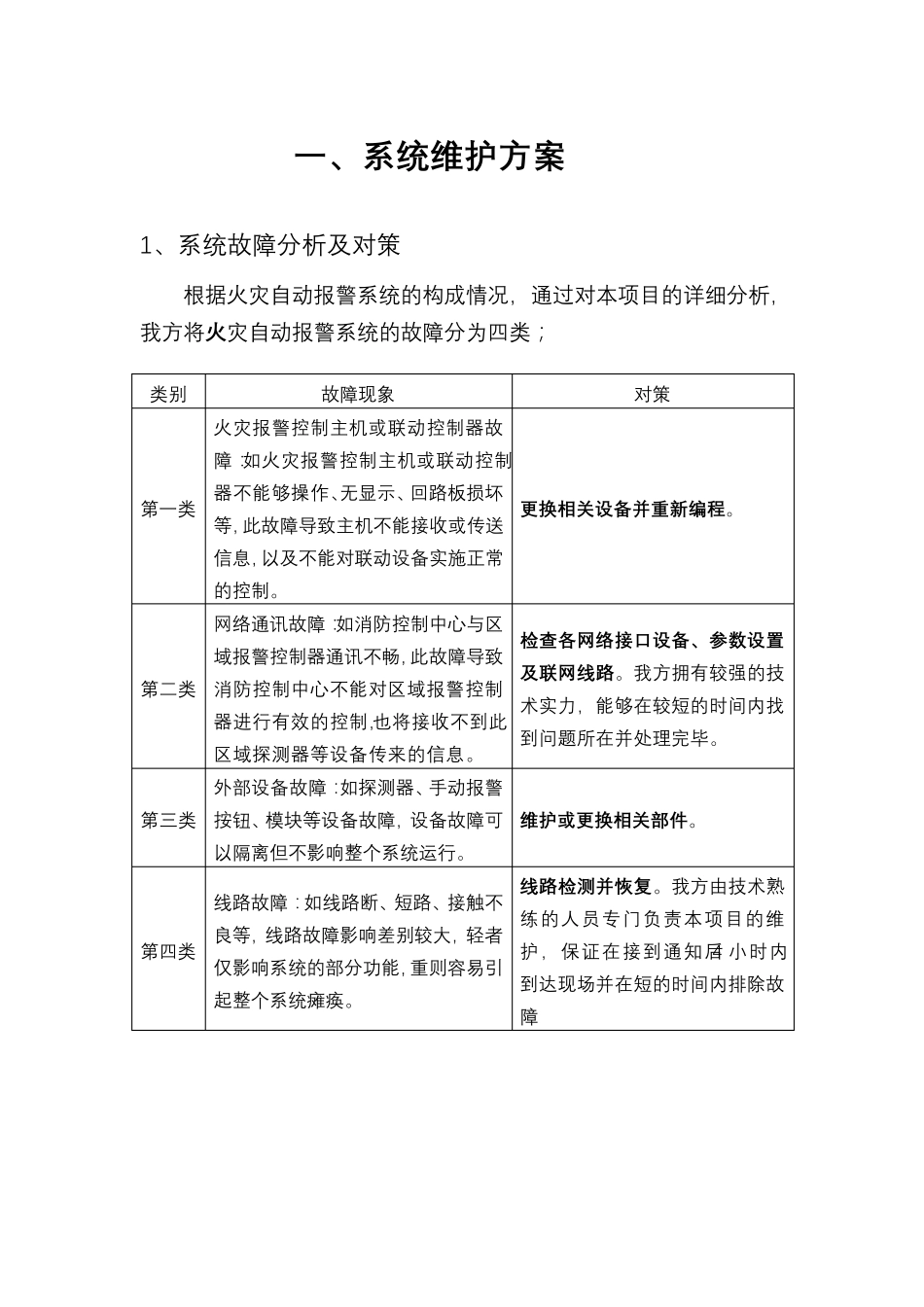 一、系统维护方案

1、系统故障分析及对策

根据火灾自动报警系统的构成情况，通过对本项目的详细分析，我方将火灾自动报警系统的故障分为四类；

| 类别 | 故障现象 | 对策 |
|---|---|---|
| 第一类 | 火灾报警控制主机或联动控制器故障：如火灾报警控制主机或联动控制器不能够操作、无显示、回路板损坏等，此故障导致主机不能接收或传送信息，以及不能对联动设备实施正常的控制。 | 更换相关设备并重新编程。 |
| 第二类 | 网络通讯故障：如消防控制中心与区域报警控制器通讯不畅，此故障导致消防控制中心不能对区域报警控制器进行有效的控制，也将接收不到此区域探测器等设备传来的信息。 | 检查各网络接口设备、参数设置及联网线路。我方拥有较强的技术实力，能够在较短的时间内找到问题所在并处理完毕。 |
| 第三类 | 外部设备故障：如探测器、手动报警按钮、模块等设备故障，设备故障可以隔离但不影响整个系统运行。 | 维护或更换相关部件。 |
| 第四类 | 线路故障：如线路断、短路、接触不良等，线路故障影响差别较大，轻者仅影响系统的部分功能，重则容易引起整个系统瘫痪。 | 线路检测并恢复。我方由技术熟练的人员专门负责本项目的维护，保证在接到通知后 小时内到达现场并在短的时间内排除故障 |